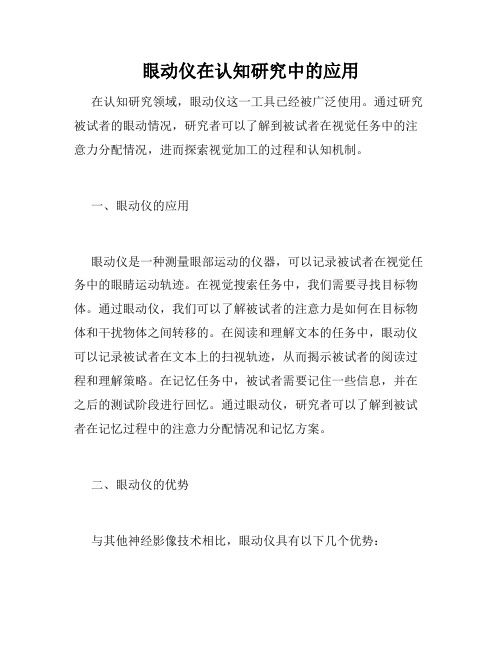 眼动仪在认知研究中的应用

在认知研究领域，眼动仪这一工具已经被广泛使用。通过研究被试者的眼动情况，研究者可以了解到被试者在视觉任务中的注意力分配情况，进而探索视觉加工的过程和认知机制。

一、眼动仪的应用

眼动仪是一种测量眼部运动的仪器，可以记录被试者在视觉任务中的眼睛运动轨迹。在视觉搜索任务中，我们需要寻找目标物体。通过眼动仪，我们可以了解被试者的注意力是如何在目标物体和干扰物体之间转移的。在阅读和理解文本的任务中，眼动仪可以记录被试者在文本上的扫视轨迹，从而揭示被试者的阅读过程和理解策略。在记忆任务中，被试者需要记住一些信息，并在之后的测试阶段进行回忆。通过眼动仪，研究者可以了解到被试者在记忆过程中的注意力分配情况和记忆方案。

二、眼动仪的优势

与其他神经影像技术相比，眼动仪具有以下几个优势：